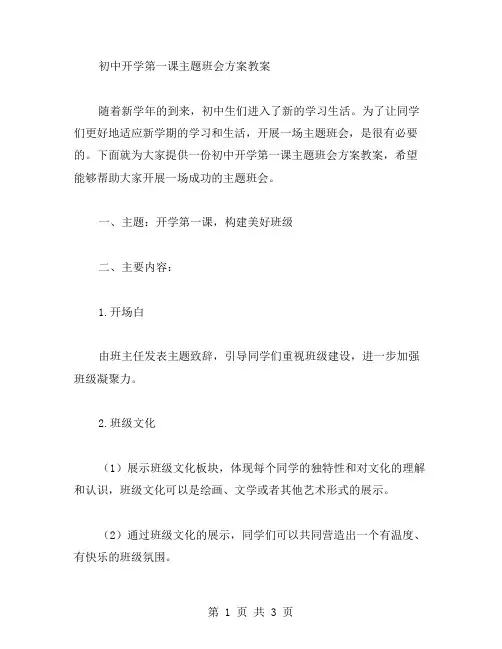 初中开学第一课主题班会方案教案

随着新学年的到来，初中生们进入了新的学习生活。为了让同学们更好地适应新学期的学习和生活，开展一场主题班会，是很有必要的。下面就为大家提供一份初中开学第一课主题班会方案教案，希望能够帮助大家开展一场成功的主题班会。

一、主题：开学第一课，构建美好班级

二、主要内容：

1.开场白

由班主任发表主题致辞，引导同学们重视班级建设，进一步加强班级凝聚力。

2.班级文化

（1）展示班级文化板块，体现每个同学的独特性和对文化的理解和认识，班级文化可以是绘画、文学或者其他艺术形式的展示。

（2）通过班级文化的展示，同学们可以共同营造出一个有温度、有快乐的班级氛围。

第 1 页 共 3 页